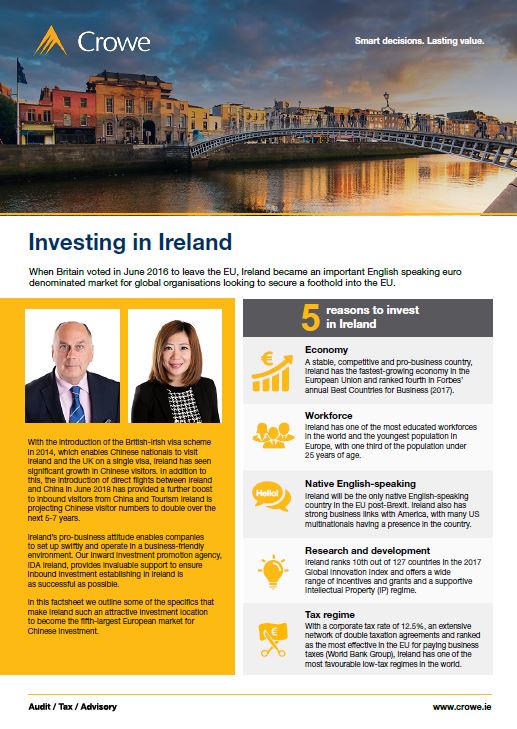 Crowe

Smart decisions. Lasting value.

Investing in Ireland

When Britain voted in June 2016 to leave the EU, Ireland became an important English speaking euro denominated market for global organisations looking to secure a foothold into the EU.

With the introduction of the British-Irish visa scheme in 2014, which enables Chinese nationals to visit Ireland and the UK on a single visa, Ireland has seen significant growth in Chinese visitors. In addition to this, the introduction of direct flights between Ireland and China in June 2018 has provided a further boost to inbound visitors from China and Tourism Ireland is projecting Chinese visitor numbers to double over the next 5-7 years.

Ireland's pro-business attitude enables companies to set up swiftly and operate in a business-friendly environment. Our inward investment promotion agency, IDA Ireland, provides invaluable support to ensure inbound investment establishing in Ireland is as successful as possible.

In this factsheet we outline some of the specifics that make Ireland such an attractive investment location to become the fifth-largest European market for Chinese investment.

5 reasons to invest in Ireland

Economy
A stable, competitive and pro-business country, Ireland has the fastest-growing economy in the European Union and ranked fourth in Forbes' annual Best Countries for Business (2017).

Workforce
Ireland has one of the most educated workforces in the world and the youngest population in Europe, with one third of the population under 25 years of age.

Hello!

Native English-speaking
Ireland will be the only native English-speaking country in the EU post-Brexit. Ireland also has strong business links with America, with many US multinationals having a presence in the country.

Research and development
Ireland ranks 10th out of 127 countries in the 2017 Global Innovation Index and offers a wide range of incentives and grants and a supportive Intellectual Property (IP) regime.

Tax regime
With a corporate tax rate of 12.5%, an extensive network of double taxation agreements and ranked as the most effective in the EU for paying business taxes (World Bank Group), Ireland has one of the most favourable low-tax regimes in the world.

Audit / Tax / Advisory

www.crowe.ie